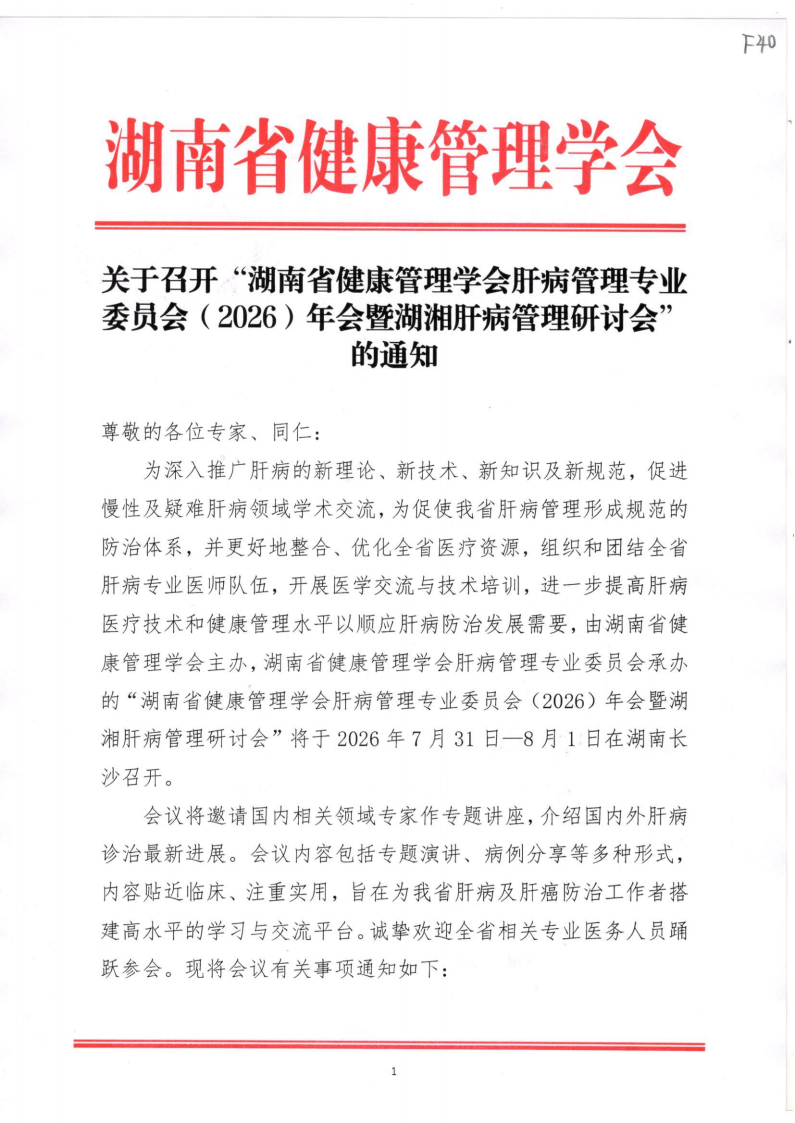 F40

湖南省健康管理学会

关于召开“湖南省健康管理学会肝病管理专业委员会（2026）年会暨湖湘肝病管理研讨会”的通知

尊敬的各位专家、同仁：

为深入推广肝病的新理论、新技术、新知识及新规范，促进慢性及疑难肝病领域学术交流，为促使我省肝病管理形成规范的防治体系，并更好地整合、优化全省医疗资源，组织和团结全省肝病专业医师队伍，开展医学交流与技术培训，进一步提高肝病医疗技术和健康管理水平以顺应肝病防治发展需要，由湖南省健康管理学会主办，湖南省健康管理学会肝病管理专业委员会承办的“湖南省健康管理学会肝病管理专业委员会（2026）年会暨湖湘肝病管理研讨会”将于2026年7月31日—8月1日在湖南长沙召开。

会议将邀请国内相关领域专家作专题讲座，介绍国内外肝病诊治最新进展。会议内容包括专题演讲、病例分享等多种形式，内容贴近临床、注重实用，旨在为我省肝病及肝癌防治工作者搭建高水平的学习与交流平台。诚挚欢迎全省相关专业医务人员踊跃参会。现将会议有关事项通知如下：

1